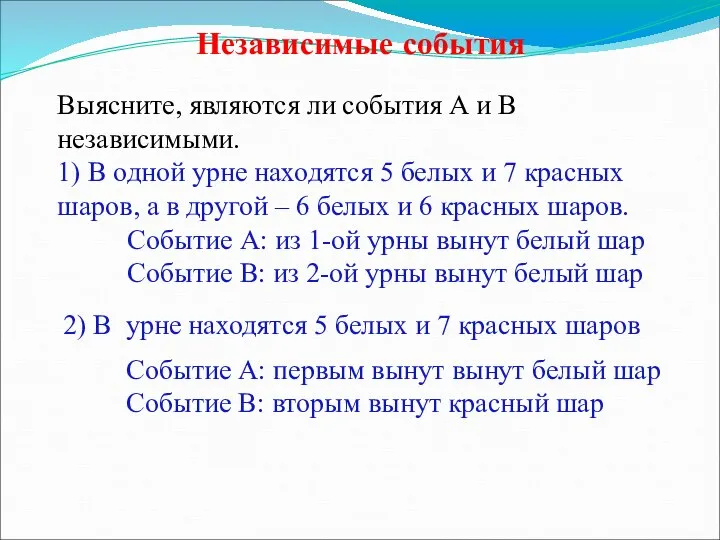 Независимые события

Выясните, являются ли события А и В независимыми.

1) В одной урне находятся 5 белых и 7 красных шаров, а в другой – 6 белых и 6 красных шаров.

Событие А: из 1-ой урны вынут белый шар
Событие В: из 2-ой урны вынут белый шар

2) В урне находятся 5 белых и 7 красных шаров

Событие А: первым вынут вынут белый шар
Событие В: вторым вынут красный шар